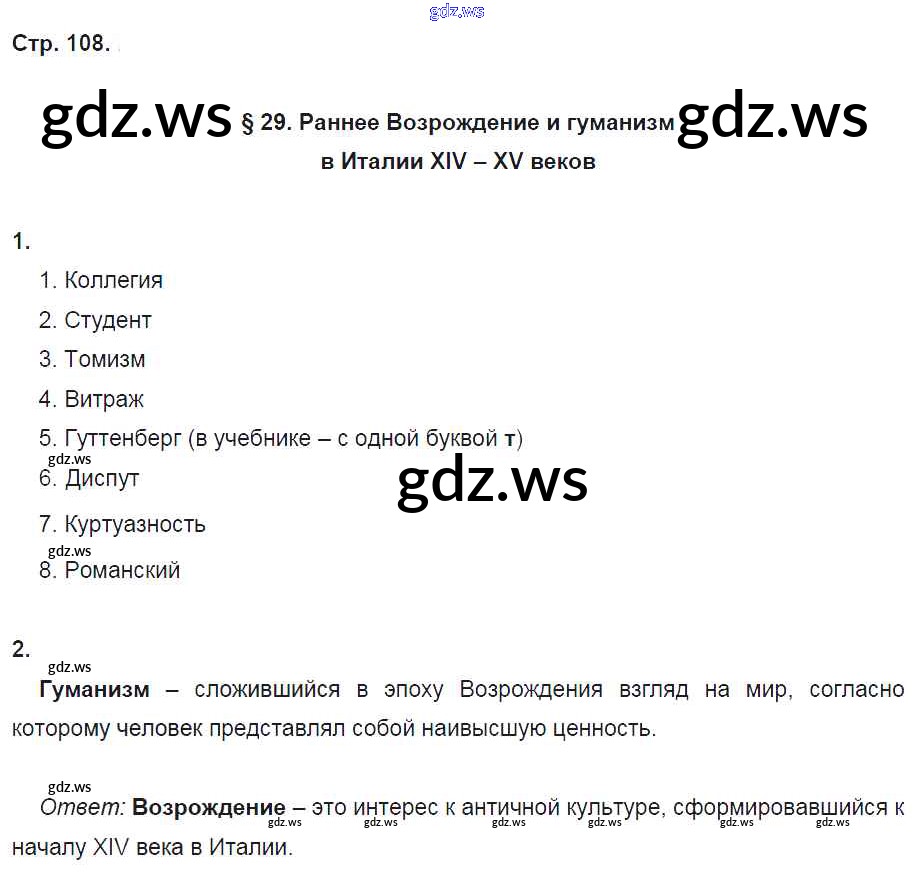 Стр. 108.

§ 29. Раннее Возрождение и гуманизм в Италии XIV – XV веков

1.

1. Коллегия

2. Студент

3. Томизм

4. Витраж

5. Гуттенберг (в учебнике – с одной буквой т)

6. Диспут

7. Куртуазность

8. Романский

2.

Гуманизм – сложившийся в эпоху Возрождения взгляд на мир, согласно которому человек представлял собой наивысшую ценность.

Ответ: Возрождение – это интерес к античной культуре, сформировавшийся к началу XIV века в Италии.

gdz.ws